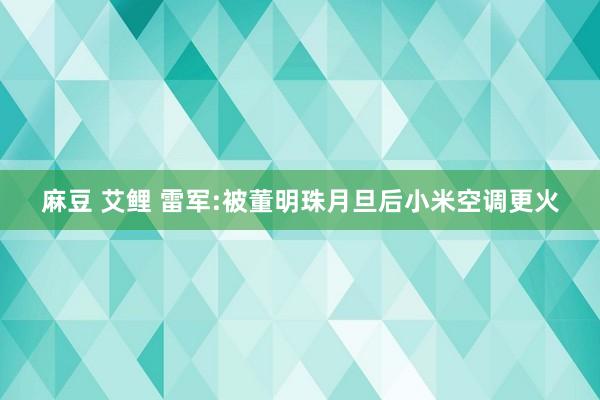 麻豆 艾鲤 雷军:被董明珠月旦后小米空调更火